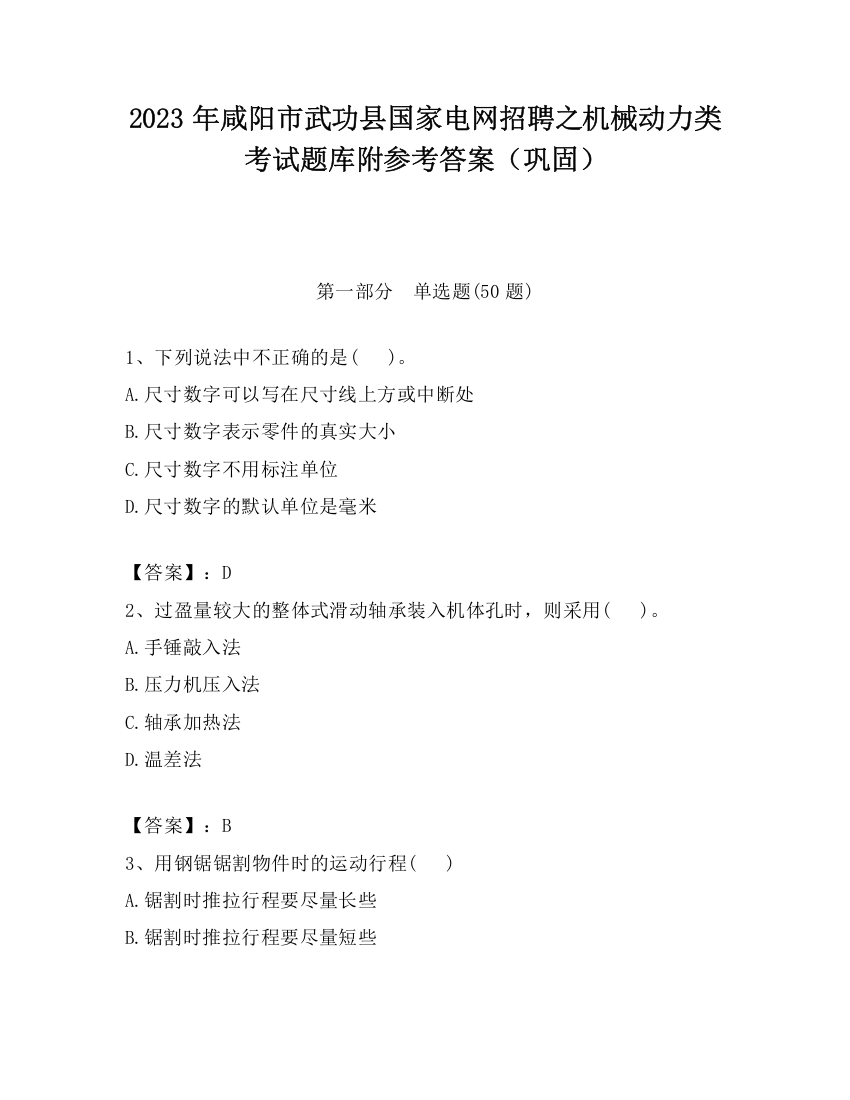 2023 年咸阳市武功县国家电网招聘之机械动力类考试题库附参考答案（巩固）

第一部分　单选题(50 题)

1、下列说法中不正确的是(　)。
A.尺寸数字可以写在尺寸线上方或中断处
B.尺寸数字表示零件的真实大小
C.尺寸数字不用标注单位
D.尺寸数字的默认单位是毫米

【答案】：D
2、过盈量较大的整体式滑动轴承装入机体孔时，则采用(　)。
A.手锤敲入法
B.压力机压入法
C.轴承加热法
D.温差法

【答案】：B
3、用钢锯锯割物件时的运动行程(　)
A.锯割时推拉行程要尽量长些
B.锯割时推拉行程要尽量短些